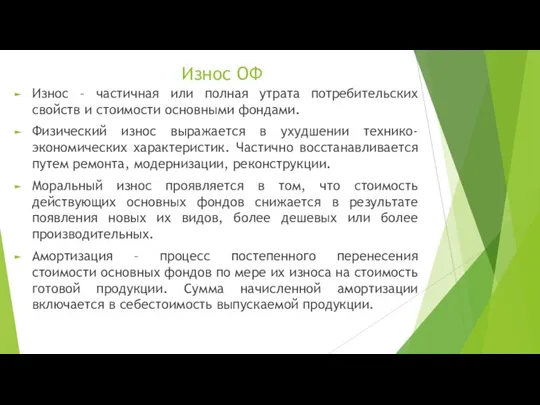 Износ ОФ

Износ – частичная или полная утрата потребительских свойств и стоимости основными фондами.

Физический износ выражается в ухудшении технико-экономических характеристик. Частично восстанавливается путем ремонта, модернизации, реконструкции.

Моральный износ проявляется в том, что стоимость действующих основных фондов снижается в результате появления новых их видов, более дешевых или более производительных.

Амортизация – процесс постепенного перенесения стоимости основных фондов по мере их износа на стоимость готовой продукции. Сумма начисленной амортизации включается в себестоимость выпускаемой продукции.